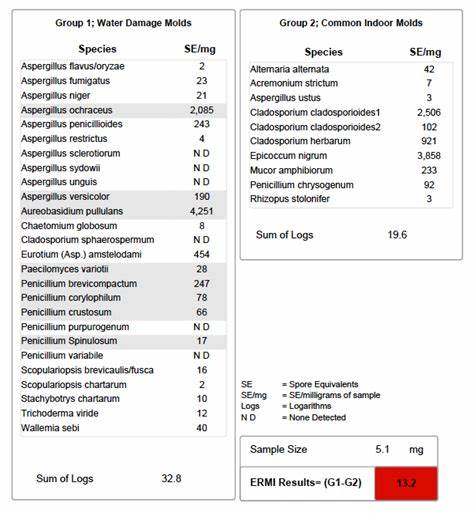 Group 1; Water Damage Molds

| Species | SE/mg |
|---|---|
| Aspergillus flavus/oryzae | 2 |
| Aspergillus fumigatus | 23 |
| Aspergillus niger | 21 |
| Aspergillus ochraceus | 2,085 |
| Aspergillus penicillioides | 243 |
| Aspergillus restrictus | 4 |
| Aspergillus sclerotiorum | N D |
| Aspergillus sydowii | N D |
| Aspergillus unguis | N D |
| Aspergillus versicolor | 190 |
| Aureobasidium pullulans | 4,251 |
| Chaetomium globosum | 8 |
| Cladosporium sphaerospermum | N D |
| Eurotium (Asp.) amstelodami | 454 |
| Paecilomyces variotii | 28 |
| Penicillium brevicompactum | 247 |
| Penicillium corylophilum | 78 |
| Penicillium crustosum | 66 |
| Penicillium purpurogenum | N D |
| Penicillium Spinulosum | 17 |
| Penicillium variabile | N D |
| Scopulariopsis brevicaulis/fusca | 16 |
| Scopulariopsis chartarum | 2 |
| Stachybotrys chartarum | 10 |
| Trichoderma viride | 12 |
| Wallemia sebi | 40 |

Sum of Logs 32.8

Group 2; Common Indoor Molds

| Species | SE/mg |
|---|---|
| Alternaria alternata | 42 |
| Acremonium strictum | 7 |
| Aspergillus ustus | 3 |
| Cladosporium cladosporioides1 | 2,506 |
| Cladosporium cladosporioides2 | 102 |
| Cladosporium herbarum | 921 |
| Epicoccum nigrum | 3,858 |
| Mucor amphibiorum | 233 |
| Penicillium chrysogenum | 92 |
| Rhizopus stolonifer | 3 |

Sum of Logs 19.6

SE = Spore Equivalents
SE/mg = SE/milligrams of sample
Logs = Logarithms
N D = None Detected

Sample Size 5.1 mg

ERMI Results= (G1-G2) 13.2